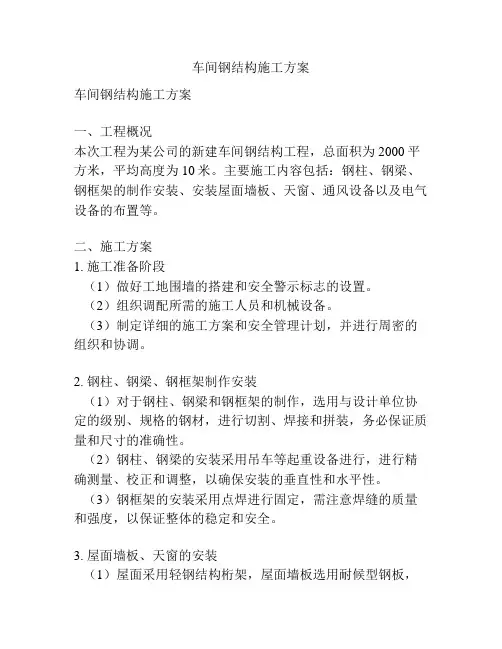 车间钢结构施工方案

车间钢结构施工方案

一、工程概况
本次工程为某公司的新建车间钢结构工程，总面积为2000平方米，平均高度为10米。主要施工内容包括：钢柱、钢梁、钢框架的制作安装、安装屋面墙板、天窗、通风设备以及电气设备的布置等。

二、施工方案
1. 施工准备阶段
（1）做好工地围墙的搭建和安全警示标志的设置。
（2）组织调配所需的施工人员和机械设备。
（3）制定详细的施工方案和安全管理计划，并进行周密的组织和协调。

2. 钢柱、钢梁、钢框架制作安装
（1）对于钢柱、钢梁和钢框架的制作，选用与设计单位协定的级别、规格的钢材，进行切割、焊接和拼装，务必保证质量和尺寸的准确性。
（2）钢柱、钢梁的安装采用吊车等起重设备进行，进行精确测量、校正和调整，以确保安装的垂直性和水平性。
（3）钢框架的安装采用点焊进行固定，需注意焊缝的质量和强度，以保证整体的稳定和安全。

3. 屋面墙板、天窗的安装
（1）屋面采用轻钢结构桁架，屋面墙板选用耐候型钢板，